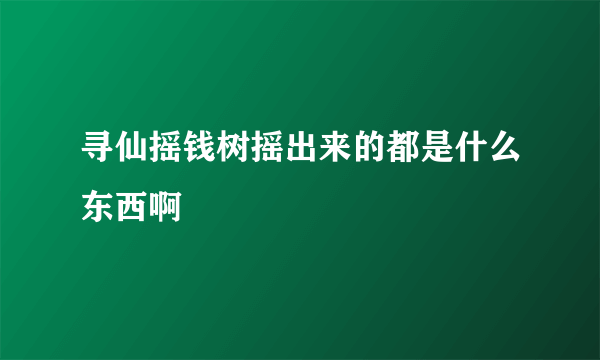 寻仙摇钱树摇出来的都是什么东西啊